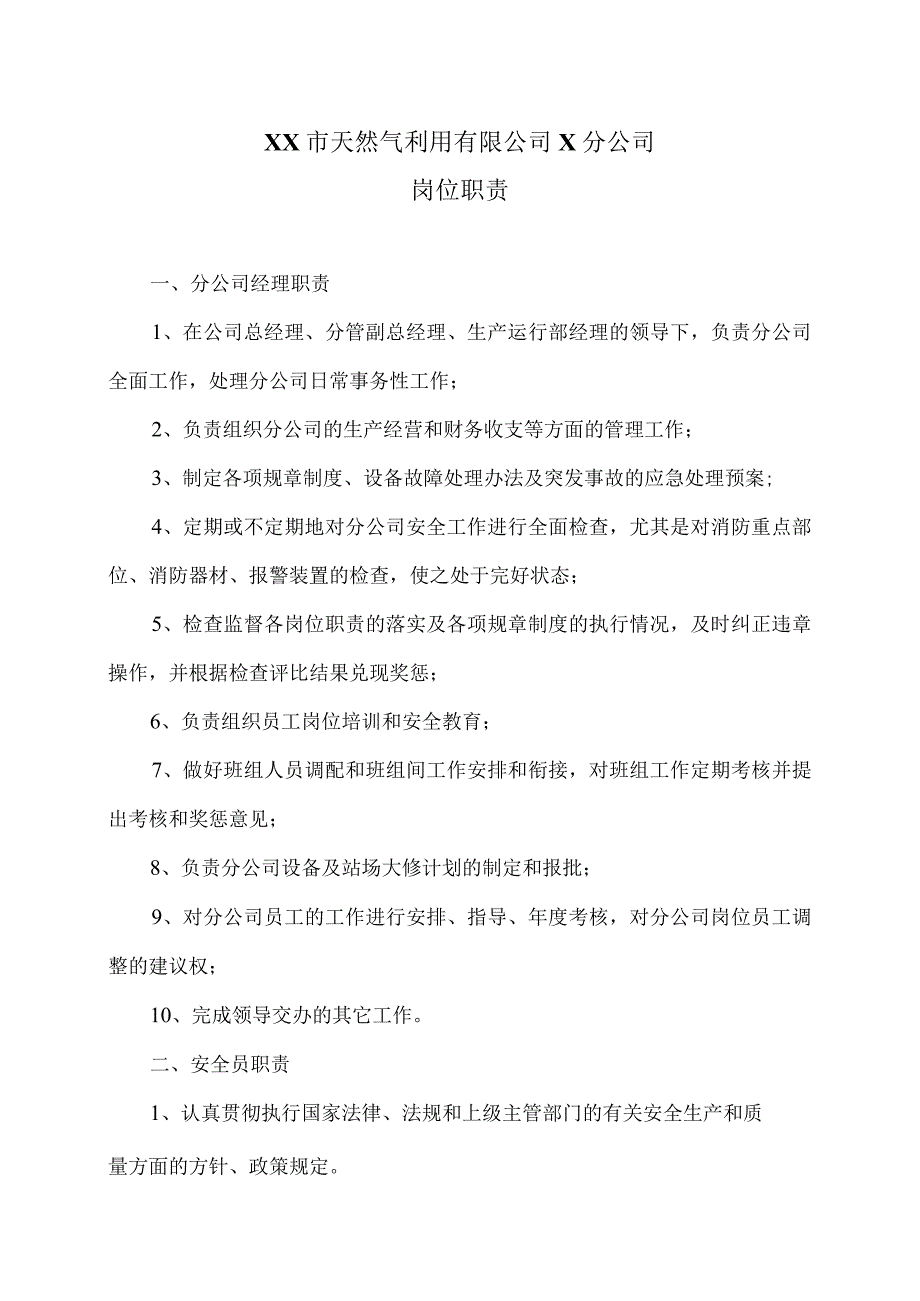 XX市天然气利用有限公司X分公司
岗位职责

一、分公司经理职责

1、在公司总经理、分管副总经理、生产运行部经理的领导下，负责分公司全面工作，处理分公司日常事务性工作；

2、负责组织分公司的生产经营和财务收支等方面的管理工作；

3、制定各项规章制度、设备故障处理办法及突发事故的应急处理预案；

4、定期或不定期地对分公司安全工作进行全面检查，尤其是对消防重点部位、消防器材、报警装置的检查，使之处于完好状态；

5、检查监督各岗位职责的落实及各项规章制度的执行情况，及时纠正违章操作，并根据检查评比结果兑现奖惩；

6、负责组织员工岗位培训和安全教育；

7、做好班组人员调配和班组间工作安排和衔接，对班组工作定期考核并提出考核和奖惩意见；

8、负责分公司设备及站场大修计划的制定和报批；

9、对分公司员工的工作进行安排、指导、年度考核，对分公司岗位员工调整的建议权；

10、完成领导交办的其它工作。

二、安全员职责

1、认真贯彻执行国家法律、法规和上级主管部门的有关安全生产和质量方面的方针、政策规定。